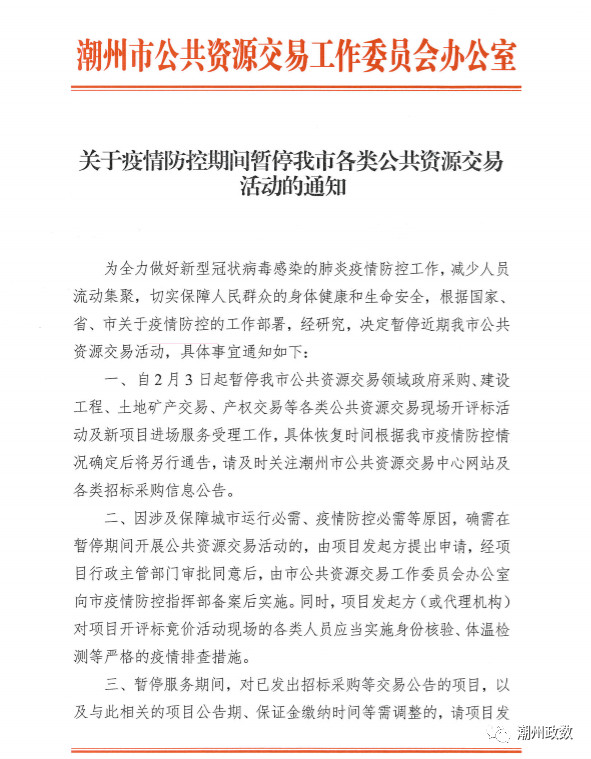 潮州市公共资源交易工作委员会办公室

关于疫情防控期间暂停我市各类公共资源交易活动的通知

为全力做好新型冠状病毒感染的肺炎疫情防控工作，减少人员流动集聚，切实保障人民群众的身体健康和生命安全，根据国家、省、市关于疫情防控的工作部署，经研究，决定暂停近期我市公共资源交易活动，具体事宜通知如下：

一、自2月3日起暂停我市公共资源交易领域政府采购、建设工程、土地矿产交易、产权交易等各类公共资源交易现场开评标活动及新项目进场服务受理工作，具体恢复时间根据我市疫情防控情况确定后将另行通告，请及时关注潮州市公共资源交易中心网站及各类招标采购信息公告。

二、因涉及保障城市运行必需、疫情防控必需等原因，确需在暂停期间开展公共资源交易活动的，由项目发起方提出申请，经项目行政主管部门审批同意后，由市公共资源交易工作委员会办公室向市疫情防控指挥部备案后实施。同时，项目发起方（或代理机构）对项目开评标竞价活动现场的各类人员应当实施身份核验、体温检测等严格的疫情排查措施。

三、暂停服务期间，对已发出招标采购等交易公告的项目，以及与此相关的项目公告期、保证金缴纳时间等需调整的，请项目发

潮州政数